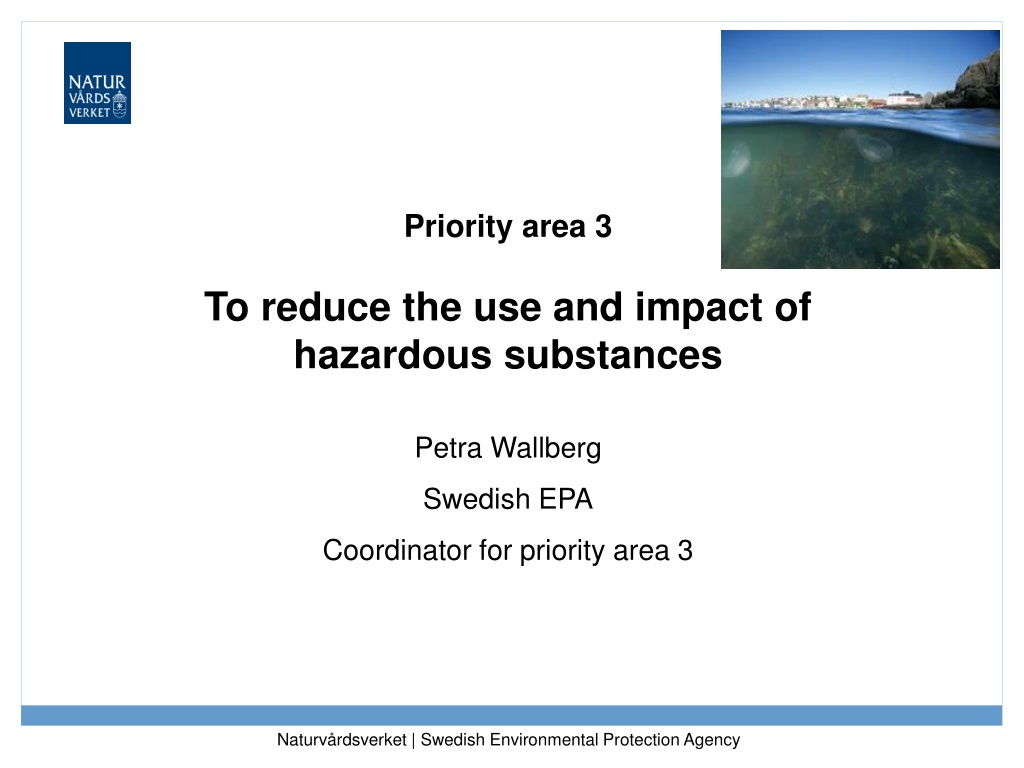 NATUR
VÅRDS
VERKET

Priority area 3

To reduce the use and impact of hazardous substances

Petra Wallberg

Swedish EPA

Coordinator for priority area 3

Naturvårdsverket | Swedish Environmental Protection Agency